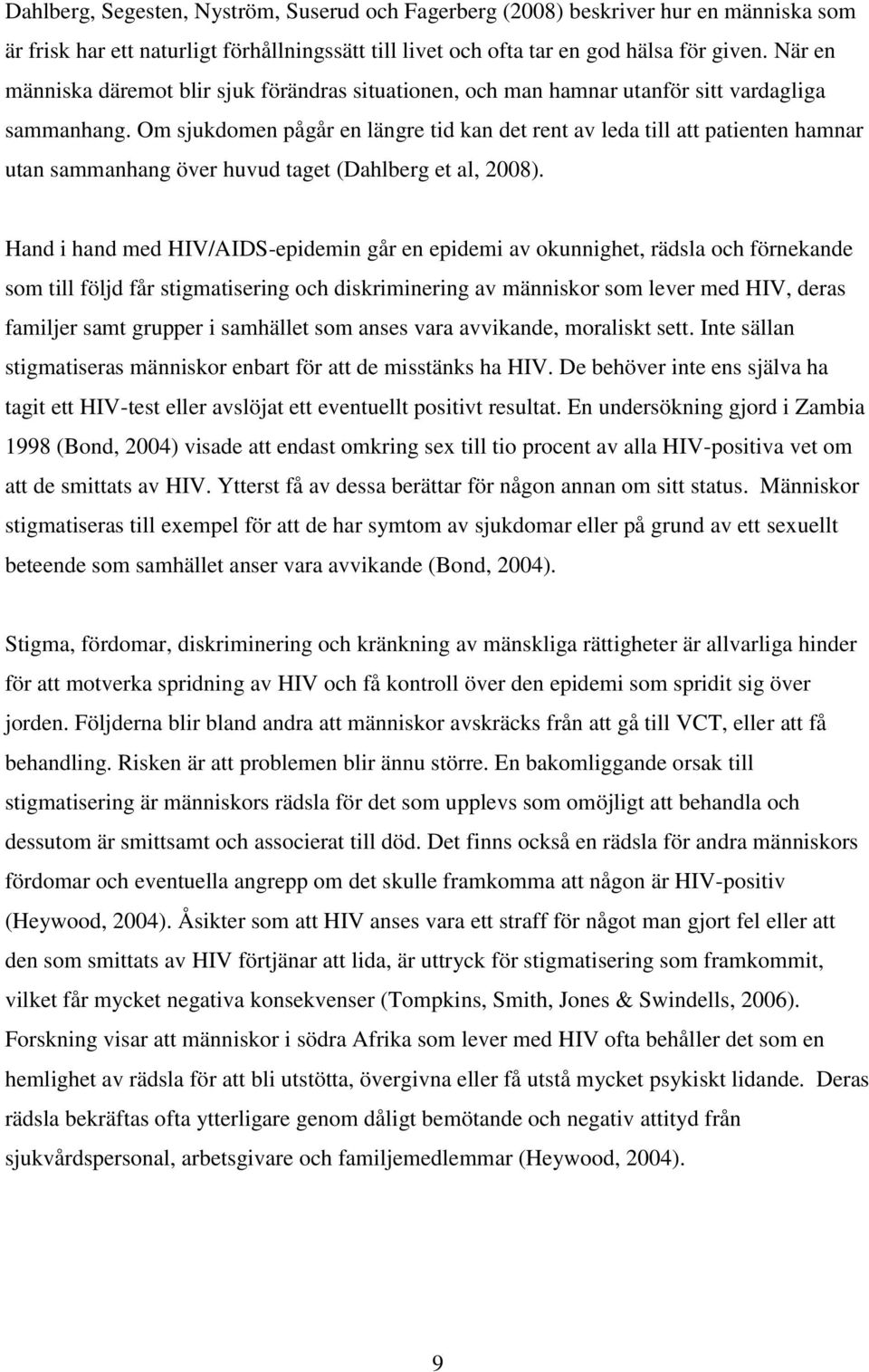 Dahlberg, Segesten, Nyström, Suserud och Fagerberg (2008) beskriver hur en människa som är frisk har ett naturligt förhållningssätt till livet och ofta tar en god hälsa för given. När en människa däremot blir sjuk förändras situationen, och man hamnar utanför sitt vardagliga sammanhang. Om sjukdomen pågår en längre tid kan det rent av leda till att patienten hamnar utan sammanhang över huvud taget (Dahlberg et al, 2008).

Hand i hand med HIV/AIDS-epidemin går en epidemi av okunnighet, rädsla och förnekande som till följd får stigmatisering och diskriminering av människor som lever med HIV, deras familjer samt grupper i samhället som anses vara avvikande, moraliskt sett. Inte sällan stigmatiseras människor enbart för att de misstänks ha HIV. De behöver inte ens själva ha tagit ett HIV-test eller avslöjat ett eventuellt positivt resultat. En undersökning gjord i Zambia 1998 (Bond, 2004) visade att endast omkring sex till tio procent av alla HIV-positiva vet om att de smittats av HIV. Ytterst få av dessa berättar för någon annan om sitt status. Människor stigmatiseras till exempel för att de har symtom av sjukdomar eller på grund av ett sexuellt beteende som samhället anser vara avvikande (Bond, 2004).

Stigma, fördomar, diskriminering och kränkning av mänskliga rättigheter är allvarliga hinder för att motverka spridning av HIV och få kontroll över den epidemi som spridit sig över jorden. Följderna blir bland andra att människor avskräcks från att gå till VCT, eller att få behandling. Risken är att problemen blir ännu större. En bakomliggande orsak till stigmatisering är människors rädsla för det som upplevs som omöjligt att behandla och dessutom är smittsamt och associerat till död. Det finns också en rädsla för andra människors fördomar och eventuella angrepp om det skulle framkomma att någon är HIV-positiv (Heywood, 2004). Åsikter som att HIV anses vara ett straff för något man gjort fel eller att den som smittats av HIV förtjänar att lida, är uttryck för stigmatisering som framkommit, vilket får mycket negativa konsekvenser (Tompkins, Smith, Jones & Swindells, 2006). Forskning visar att människor i södra Afrika som lever med HIV ofta behåller det som en hemlighet av rädsla för att bli utstötta, övergivna eller få utstå mycket psykiskt lidande. Deras rädsla bekräftas ofta ytterligare genom dåligt bemötande och negativ attityd från sjukvårdspersonal, arbetsgivare och familjemedlemmar (Heywood, 2004).

9